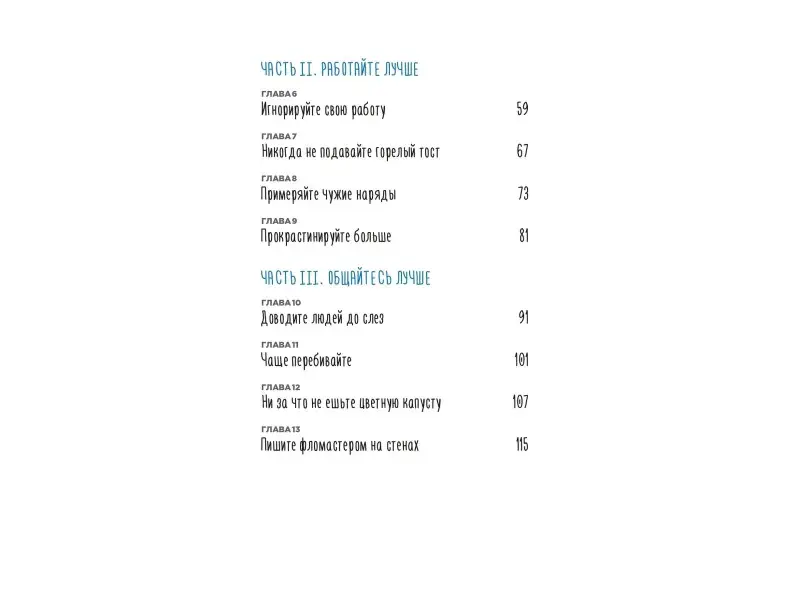 ЧАСТЬ II. РАБОТАЙТЕ ЛУЧШЕ

ГЛАВА 6
Игнорируйте свою работу 59

ГЛАВА 7
Никогда не подавайте горелый тост 67

ГЛАВА 8
Примеряйте чужие наряды 73

ГЛАВА 9
Прокрастинируйте больше 81

ЧАСТЬ III. ОБЩАЙТЕСЬ ЛУЧШЕ

ГЛАВА 10
Доводите людей до слез 91

ГЛАВА 11
Чаще перебивайте 101

ГЛАВА 12
Ни за что не ешьте цветную капусту 107

ГЛАВА 13
Пишите фломастером на стенах 115